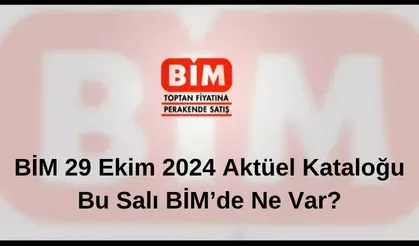 BİM
TOPTAN FİYATINA
PERAKENDE SATIŞ

BİM 29 Ekim 2024 Aktüel Kataloğu
Bu Salı BİM'de Ne Var?